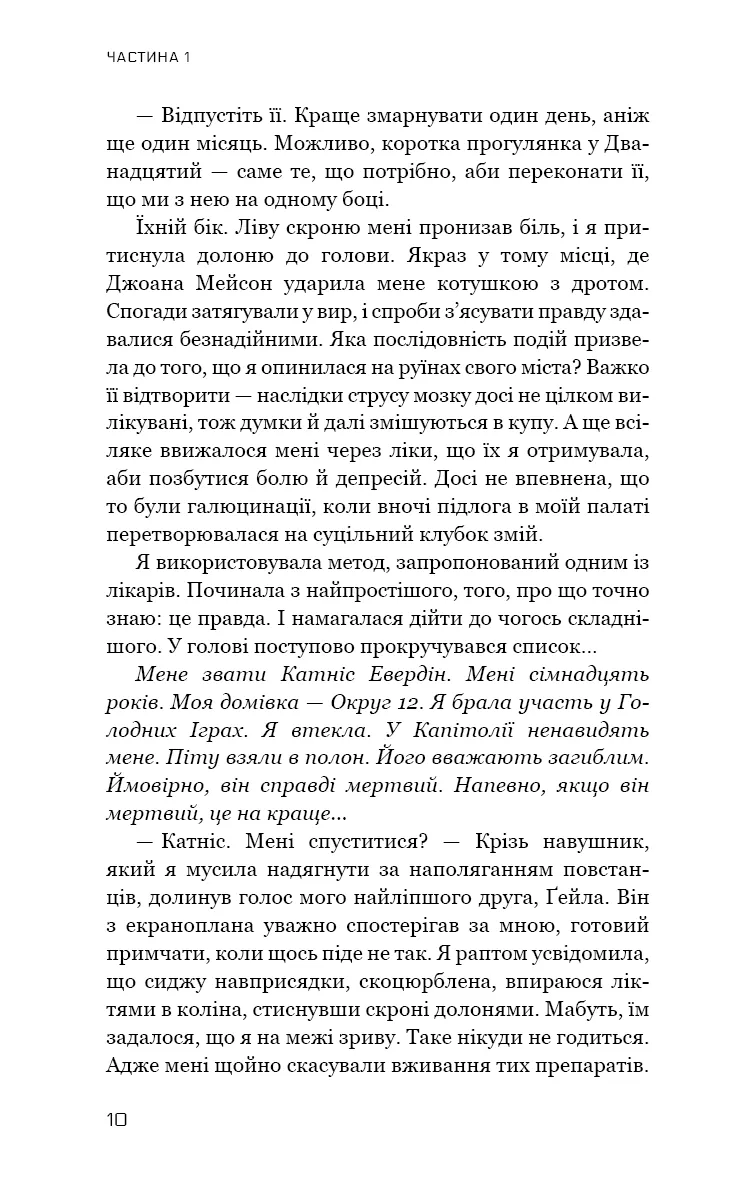 ЧАСТИНА 1

— Відпустіть її. Краще змарнувати один день, аніж ще один місяць. Можливо, коротка прогулянка у Дванадцятий — саме те, що потрібно, аби переконати її, що ми з нею на одному боці.

Їхній бік. Ліву скроню мені пронизав біль, і я притиснула долоню до голови. Якраз у тому місці, де Джоана Мейсон ударила мене котушкою з дротом. Спогади затягували у вир, і спроби з'ясувати правду здавалися безнадійними. Яка послідовність подій призвела до того, що я опинилася на руїнах свого міста? Важко її відтворити — наслідки струсу мозку досі не цілком вилікувані, тож думки й далі змішуються в купу. А ще всіляке ввижалося мені через ліки, що їх я отримувала, аби позбутися болю й депресій. Досі не впевнена, що то були галюцинації, коли вночі підлога в моїй палаті перетворювалася на суцільний клубок змій.

Я використовувала метод, запропонований одним із лікарів. Починала з найпростішого, того, про що точно знаю: це правда. І намагалася дійти до чогось складнішого. У голові поступово прокручувався список...

Мене звати Катніс Евердін. Мені сімнадцять років. Моя домівка — Округ 12. Я брала участь у Голодних Іграх. Я втекла. У Капітолії ненавидять мене. Піту взяли в полон. Його вважають загиблим. Ймовірно, він справді мертвий. Напевно, якщо він мертвий, це на краще...

— Катніс. Мені спуститися? — Крізь навушник, який я мусила надягнути за наполяганням повстанців, долинув голос мого найліпшого друга, Ґейла. Він з екраноплана уважно спостерігав за мною, готовий примчати, коли щось піде не так. Я раптом усвідомила, що сиджу навприсядки, скоцюрблена, впираюся ліктями в коліна, стиснувши скроні долонями. Мабуть, їм задалося, що я на межі зриву. Таке нікуди не годиться. Адже мені щойно скасували вживання тих препаратів.

10